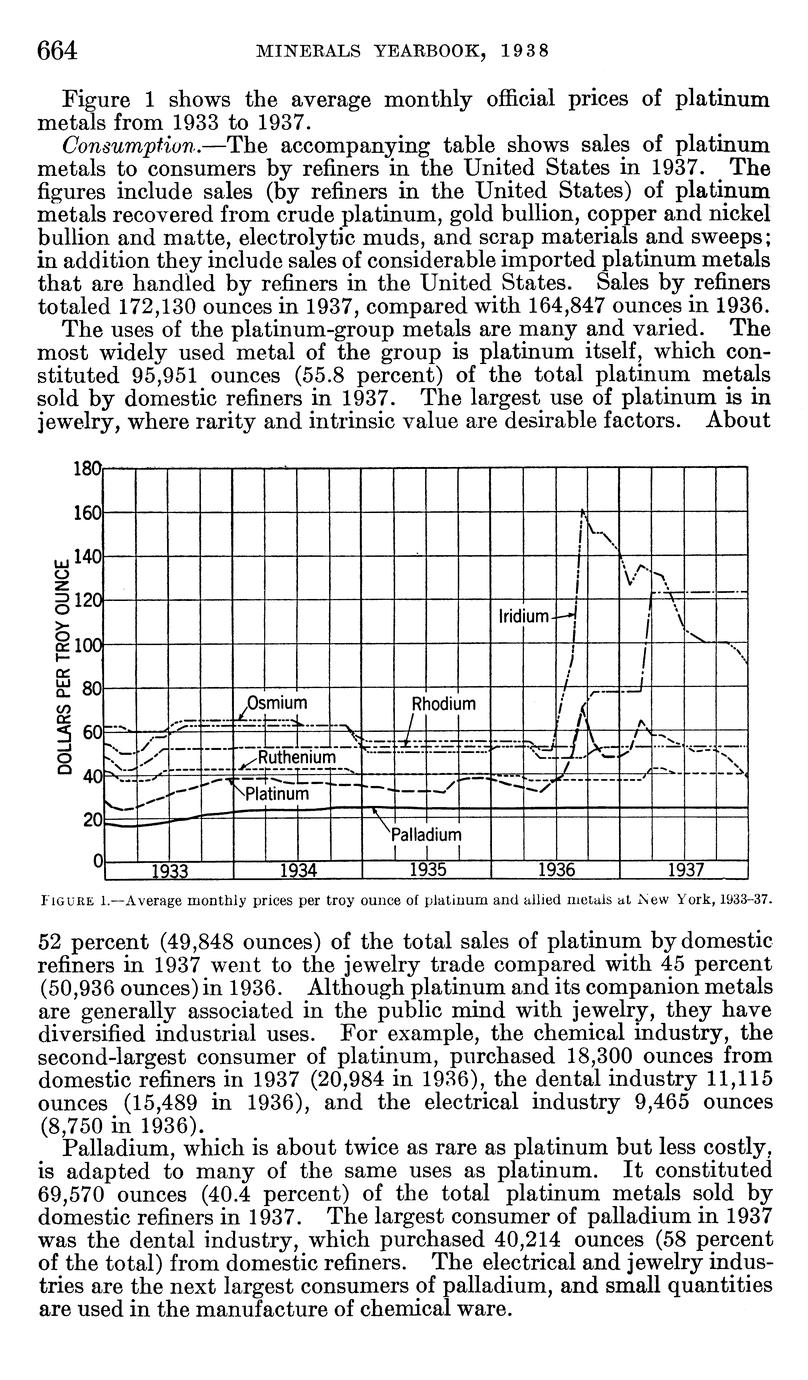 664 MINERALS YEARBOOK, 1938

Figure 1 shows the average monthly official prices of platinum metals from 1933 to 1937.

Consumption.—The accompanying table shows sales of platinum metals to consumers by refiners in the United States in 1937. The figures include sales (by refiners in the United States) of platinum metals recovered from crude platinum, gold bullion, copper and nickel bullion and matte, electrolytic muds, and scrap materials and sweeps; in addition they include sales of considerable imported platinum metals that are handled by refiners in the United States. Sales by refiners totaled 172,130 ounces in 1937, compared with 164,847 ounces in 1936.

The uses of the platinum-group metals are many and varied. The most widely used metal of the group is platinum itself, which constituted 95,951 ounces (55.8 percent) of the total platinum metals sold by domestic refiners in 1937. The largest use of platinum is in jewelry, where rarity and intrinsic value are desirable factors. About

180
160
140
120
100
80
60
40
20
0
DOLLARS PER TROY OUNCE
Iridium
Osmium
Rhodium
Ruthenium
Platinum
Palladium
1933 1934 1935 1936 1937

FIGURE 1.—Average monthly prices per troy ounce of platinum and allied metals at New York, 1933–37.

52 percent (49,848 ounces) of the total sales of platinum by domestic refiners in 1937 went to the jewelry trade compared with 45 percent (50,936 ounces) in 1936. Although platinum and its companion metals are generally associated in the public mind with jewelry, they have diversified industrial uses. For example, the chemical industry, the second-largest consumer of platinum, purchased 18,300 ounces from domestic refiners in 1937 (20,984 in 1936), the dental industry 11,115 ounces (15,489 in 1936), and the electrical industry 9,465 ounces (8,750 in 1936).

Palladium, which is about twice as rare as platinum but less costly, is adapted to many of the same uses as platinum. It constituted 69,570 ounces (40.4 percent) of the total platinum metals sold by domestic refiners in 1937. The largest consumer of palladium in 1937 was the dental industry, which purchased 40,214 ounces (58 percent of the total) from domestic refiners. The electrical and jewelry industries are the next largest consumers of palladium, and small quantities are used in the manufacture of chemical ware.